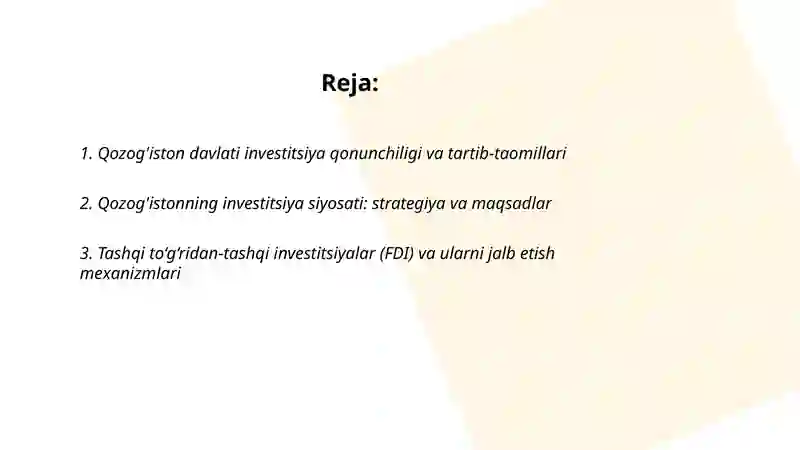 Reja:

1. Qozog'iston davlati investitsiya qonunchiligi va tartib-taomillari

2. Qozog'istonning investitsiya siyosati: strategiya va maqsadlar

3. Tashqi to‘g‘ridan-tashqi investitsiyalar (FDI) va ularni jalb etish mexanizmlari